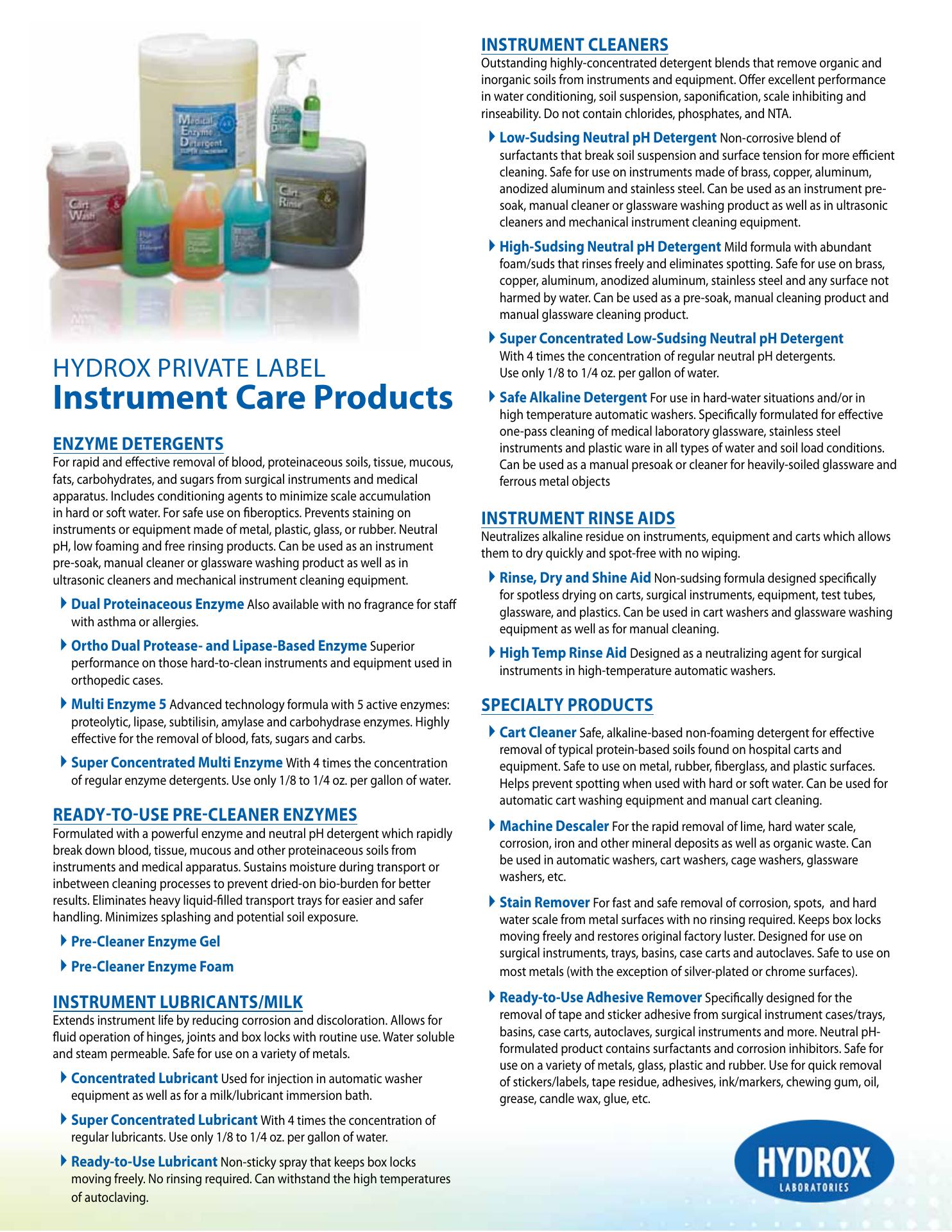 Medical Enzyme Detergent

Cart Wash

Cart Rinse

HYDROX PRIVATE LABEL
Instrument Care Products

ENZYME DETERGENTS
For rapid and effective removal of blood, proteinaceous soils, tissue, mucous, fats, carbohydrates, and sugars from surgical instruments and medical apparatus. Includes conditioning agents to minimize scale accumulation in hard or soft water. For safe use on fiberoptics. Prevents staining on instruments or equipment made of metal, plastic, glass, or rubber. Neutral pH, low foaming and free rinsing products. Can be used as an instrument pre-soak, manual cleaner or glassware washing product as well as in ultrasonic cleaners and mechanical instrument cleaning equipment.

Dual Proteinaceous Enzyme Also available with no fragrance for staff with asthma or allergies.

Ortho Dual Protease- and Lipase-Based Enzyme Superior performance on those hard-to-clean instruments and equipment used in orthopedic cases.

Multi Enzyme 5 Advanced technology formula with 5 active enzymes: proteolytic, lipase, subtilisin, amylase and carbohydrase enzymes. Highly effective for the removal of blood, fats, sugars and carbs.

Super Concentrated Multi Enzyme With 4 times the concentration of regular enzyme detergents. Use only 1/8 to 1/4 oz. per gallon of water.

READY-TO-USE PRE-CLEANER ENZYMES
Formulated with a powerful enzyme and neutral pH detergent which rapidly break down blood, tissue, mucous and other proteinaceous soils from instruments and medical apparatus. Sustains moisture during transport or inbetween cleaning processes to prevent dried-on bio-burden for better results. Eliminates heavy liquid-filled transport trays for easier and safer handling. Minimizes splashing and potential soil exposure.

Pre-Cleaner Enzyme Gel

Pre-Cleaner Enzyme Foam

INSTRUMENT LUBRICANTS/MILK
Extends instrument life by reducing corrosion and discoloration. Allows for fluid operation of hinges, joints and box locks with routine use. Water soluble and steam permeable. Safe for use on a variety of metals.

Concentrated Lubricant Used for injection in automatic washer equipment as well as for a milk/lubricant immersion bath.

Super Concentrated Lubricant With 4 times the concentration of regular lubricants. Use only 1/8 to 1/4 oz. per gallon of water.

Ready-to-Use Lubricant Non-sticky spray that keeps box locks moving freely. No rinsing required. Can withstand the high temperatures of autoclaving.

INSTRUMENT CLEANERS
Outstanding highly-concentrated detergent blends that remove organic and inorganic soils from instruments and equipment. Offer excellent performance in water conditioning, soil suspension, saponification, scale inhibiting and rinseability. Do not contain chlorides, phosphates, and NTA.

Low-Sudsing Neutral pH Detergent Non-corrosive blend of surfactants that break soil suspension and surface tension for more efficient cleaning. Safe for use on instruments made of brass, copper, aluminum, anodized aluminum and stainless steel. Can be used as an instrument pre-soak, manual cleaner or glassware washing product as well as in ultrasonic cleaners and mechanical instrument cleaning equipment.

High-Sudsing Neutral pH Detergent Mild formula with abundant foam/suds that rinses freely and eliminates spotting. Safe for use on brass, copper, aluminum, anodized aluminum, stainless steel and any surface not harmed by water. Can be used as a pre-soak, manual cleaning product and manual glassware cleaning product.

Super Concentrated Low-Sudsing Neutral pH Detergent With 4 times the concentration of regular neutral pH detergents. Use only 1/8 to 1/4 oz. per gallon of water.

Safe Alkaline Detergent For use in hard-water situations and/or in high temperature automatic washers. Specifically formulated for effective one-pass cleaning of medical laboratory glassware, stainless steel instruments and plastic ware in all types of water and soil load conditions. Can be used as a manual presoak or cleaner for heavily-soiled glassware and ferrous metal objects

INSTRUMENT RINSE AIDS
Neutralizes alkaline residue on instruments, equipment and carts which allows them to dry quickly and spot-free with no wiping.

Rinse, Dry and Shine Aid Non-sudsing formula designed specifically for spotless drying on carts, surgical instruments, equipment, test tubes, glassware, and plastics. Can be used in cart washers and glassware washing equipment as well as for manual cleaning.

High Temp Rinse Aid Designed as a neutralizing agent for surgical instruments in high-temperature automatic washers.

SPECIALTY PRODUCTS
Cart Cleaner Safe, alkaline-based non-foaming detergent for effective removal of typical protein-based soils found on hospital carts and equipment. Safe to use on metal, rubber, fiberglass, and plastic surfaces. Helps prevent spotting when used with hard or soft water. Can be used for automatic cart washing equipment and manual cart cleaning.

Machine Descaler For the rapid removal of lime, hard water scale, corrosion, iron and other mineral deposits as well as organic waste. Can be used in automatic washers, cart washers, cage washers, glassware washers, etc.

Stain Remover For fast and safe removal of corrosion, spots, and hard water scale from metal surfaces with no rinsing required. Keeps box locks moving freely and restores original factory luster. Designed for use on surgical instruments, trays, basins, case carts and autoclaves. Safe to use on most metals (with the exception of silver-plated or chrome surfaces).

Ready-to-Use Adhesive Remover Specifically designed for the removal of tape and sticker adhesive from surgical instrument cases/trays, basins, case carts, autoclaves, surgical instruments and more. Neutral pH-formulated product contains surfactants and corrosion inhibitors. Safe for use on a variety of metals, glass, plastic and rubber. Use for quick removal of stickers/labels, tape residue, adhesives, ink/markers, chewing gum, oil, grease, candle wax, glue, etc.

HYDROX
LABORATORIES